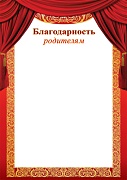 Благодарность
родителям